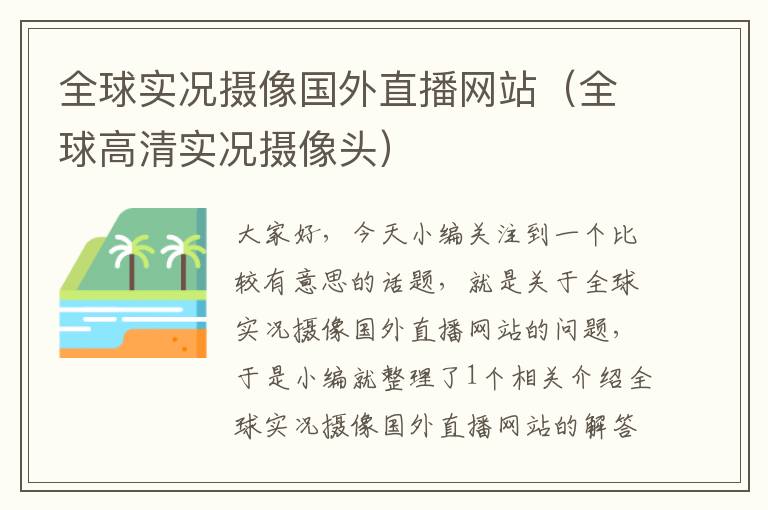 全球实况摄像国外直播网站（全球高清实况摄像头）

大家好，今天小编关注到一个比较有意思的话题，就是关于全球实况摄像国外直播网站的问题，于是小编就整理了1个相关介绍全球实况摄像国外直播网站的解答